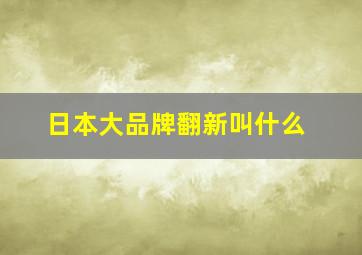 日本大品牌翻新叫什么